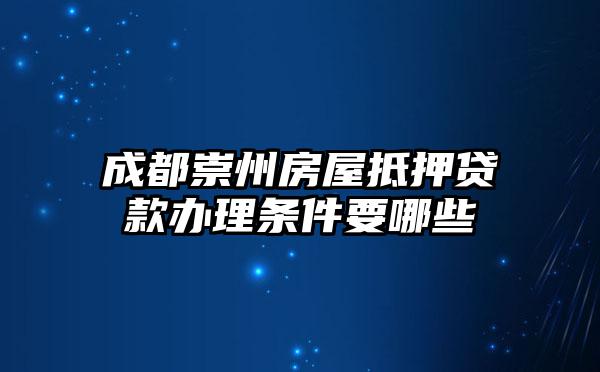 成都崇州房屋抵押贷款办理条件要哪些